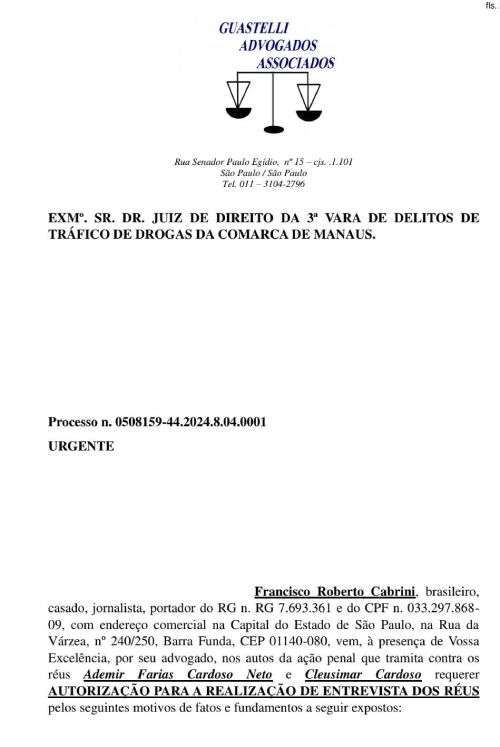 fls.

GUASTELLI
ADVOGADOS
ASSOCIADOS

Rua Senador Paulo Egídio, nº 15 – cjs. .1.101
São Paulo / São Paulo
Tel. 011 – 3104-2796

EXMº. SR. DR. JUIZ DE DIREITO DA 3ª VARA DE DELITOS DE TRÁFICO DE DROGAS DA COMARCA DE MANAUS.

Processo n. 0508159-44.2024.8.04.0001

URGENTE

Francisco Roberto Cabrini, brasileiro, casado, jornalista, portador do RG n. RG 7.693.361 e do CPF n. 033.297.868-09, com endereço comercial na Capital do Estado de São Paulo, na Rua da Várzea, nº 240/250, Barra Funda, CEP 01140-080, vem, à presença de Vossa Excelência, por seu advogado, nos autos da ação penal que tramita contra os réus Ademir Farias Cardoso Neto e Cleusimar Cardoso requerer AUTORIZAÇÃO PARA A REALIZAÇÃO DE ENTREVISTA DOS RÉUS pelos seguintes motivos de fatos e fundamentos a seguir expostos: